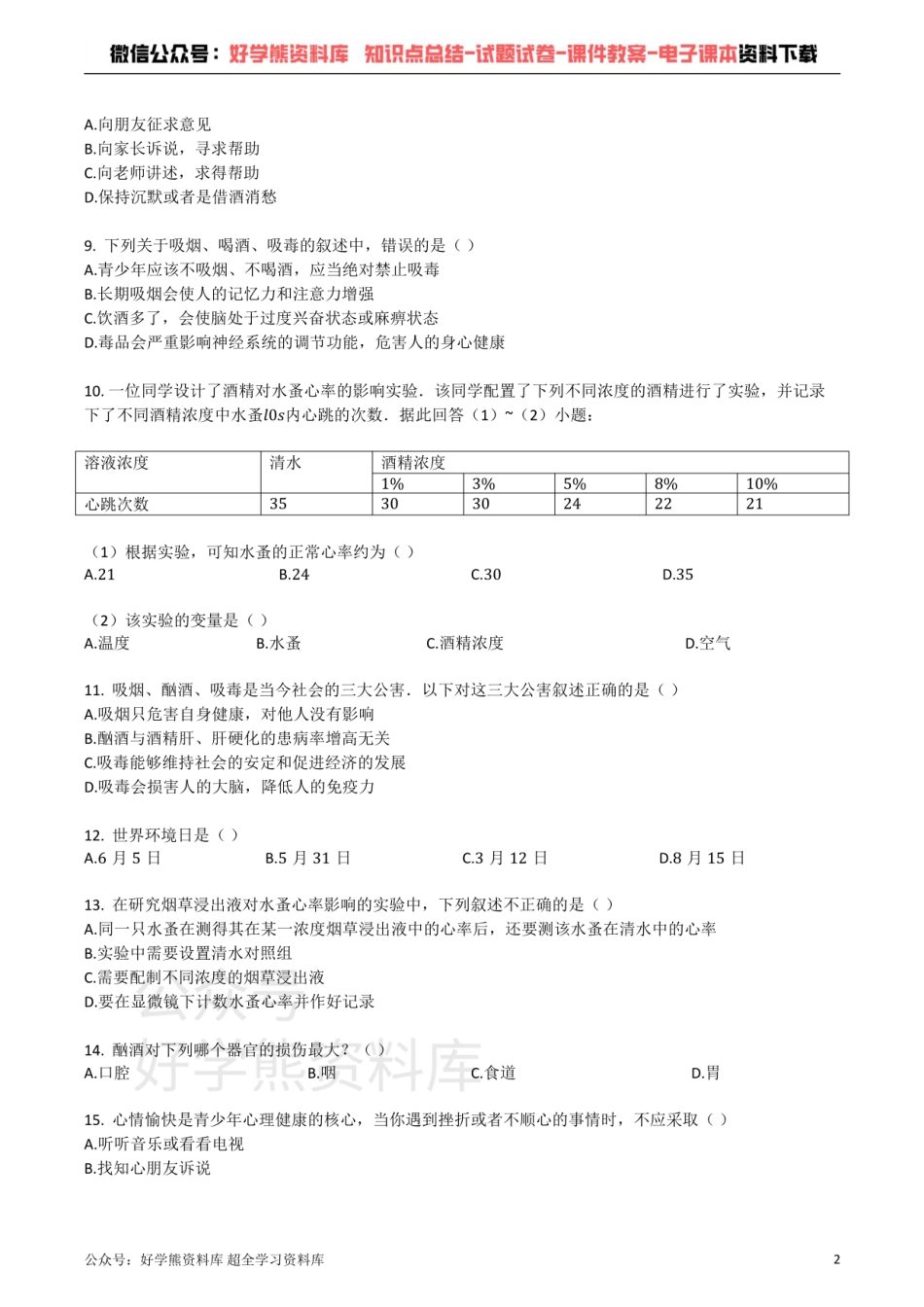 微信公众号：好学熊资料库 知识点总结-试题试卷-课件教案-电子课本资料下载

A.向朋友征求意见
B.向家长诉说，寻求帮助
C.向老师讲述，求得帮助
D.保持沉默或者是借酒消愁

9. 下列关于吸烟、喝酒、吸毒的叙述中，错误的是（ ）
A.青少年应该不吸烟、不喝酒，应当绝对禁止吸毒
B.长期吸烟会使人的记忆力和注意力增强
C.饮酒多了，会使脑处于过度兴奋状态或麻痹状态
D.毒品会严重影响神经系统的调节功能，危害人的身心健康

10. 一位同学设计了酒精对水蚤心率的影响实验．该同学配置了下列不同浓度的酒精进行了实验，并记录下了不同酒精浓度中水蚤$l0s$内心跳的次数．据此回答（1）~（2）小题：

| 溶液浓度 | 清水 | 酒精浓度 | | | | |
|---|---|---|---|---|---|---|
| | | 1% | 3% | 5% | 8% | 10% |
| 心跳次数 | 35 | 30 | 30 | 24 | 22 | 21 |

（1）根据实验，可知水蚤的正常心率约为（ ）
A.21 B.24 C.30 D.35

（2）该实验的变量是（ ）
A.温度 B.水蚤 C.酒精浓度 D.空气

11. 吸烟、酗酒、吸毒是当今社会的三大公害．以下对这三大公害叙述正确的是（ ）
A.吸烟只危害自身健康，对他人没有影响
B.酗酒与酒精肝、肝硬化的患病率增高无关
C.吸毒能够维持社会的安定和促进经济的发展
D.吸毒会损害人的大脑，降低人的免疫力

12. 世界环境日是（ ）
A.6 月 5 日 B.5 月 31 日 C.3 月 12 日 D.8 月 15 日

13. 在研究烟草浸出液对水蚤心率影响的实验中，下列叙述不正确的是（ ）
A.同一只水蚤在测得其在某一浓度烟草浸出液中的心率后，还要测该水蚤在清水中的心率
B.实验中需要设置清水对照组
C.需要配制不同浓度的烟草浸出液
D.要在显微镜下计数水蚤心率并作好记录

14. 酗酒对下列哪个器官的损伤最大？（ ）
A.口腔 B.咽 C.食道 D.胃

15. 心情愉快是青少年心理健康的核心，当你遇到挫折或者不顺心的事情时，不应采取（ ）
A.听听音乐或看看电视
B.找知心朋友诉说

公众号 好学熊资料库

公众号：好学熊资料库 超全学习资料库 2